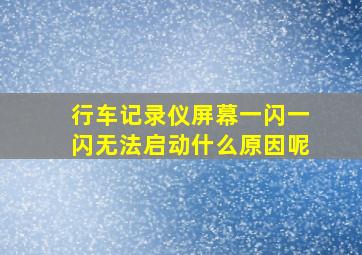 行车记录仪屏幕一闪一闪无法启动什么原因呢